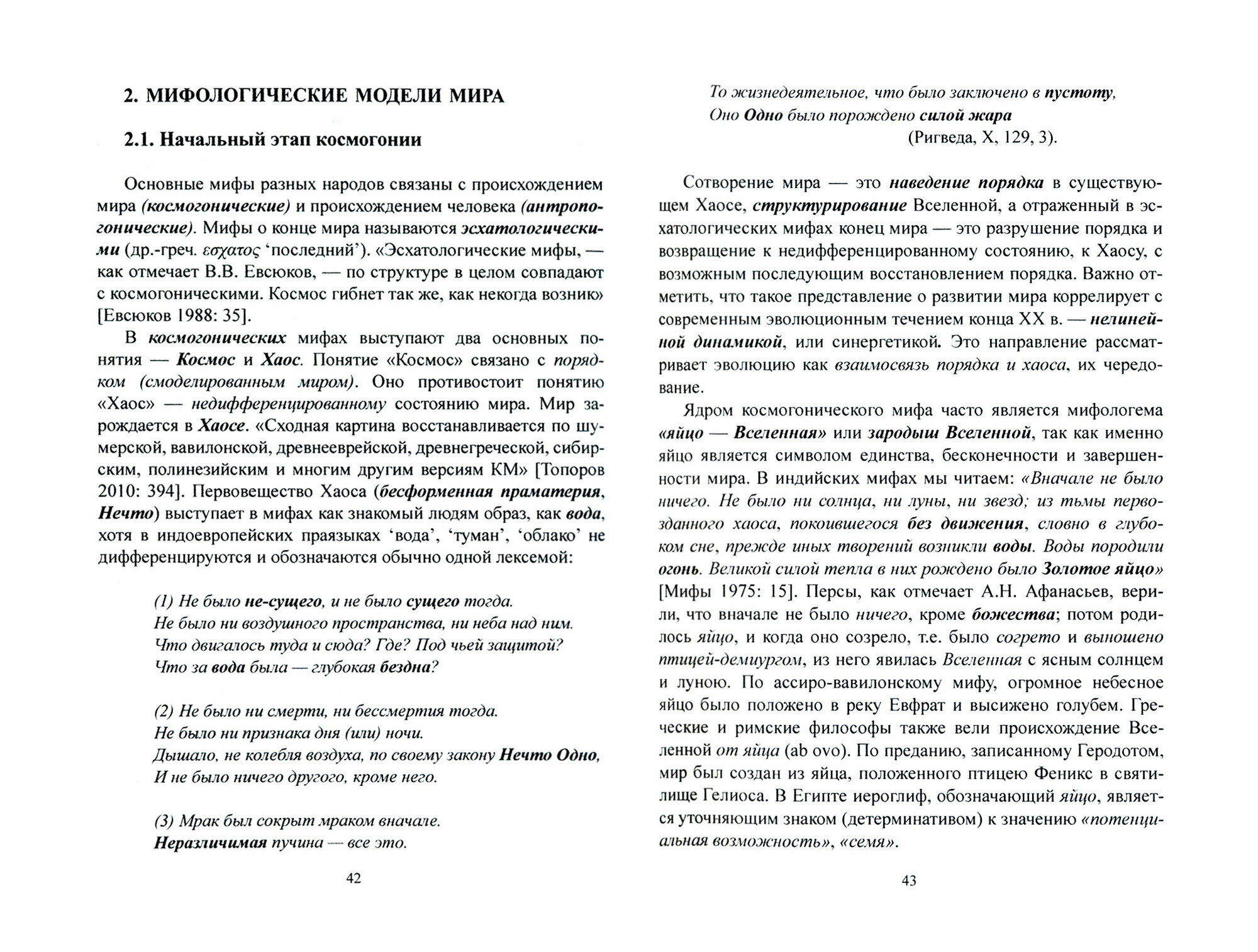 2. МИФОЛОГИЧЕСКИЕ МОДЕЛИ МИРА

2.1. Начальный этап космогонии

Основные мифы разных народов связаны с происхождением мира (космогонические) и происхождением человека (антропогонические). Мифы о конце мира называются эсхатологическими (др.-греч. εσχατος 'последний'). «Эсхатологические мифы, — как отмечает В.В. Евсюков, — по структуре в целом совпадают с космогоническими. Космос гибнет так же, как некогда возник» [Евсюков 1988: 35].

В космогонических мифах выступают два основных понятия — Космос и Хаос. Понятие «Космос» связано с порядком (смоделированным миром). Оно противостоит понятию «Хаос» — недифференцированному состоянию мира. Мир зарождается в Хаосе. «Сходная картина восстанавливается по шумерской, вавилонской, древнееврейской, древнегреческой, сибирским, полинезийским и многим другим версиям КМ» [Топоров 2010: 394]. Первовещество Хаоса (бесформенная праматерия, Нечто) выступает в мифах как знакомый людям образ, как вода, хотя в индоевропейских праязыках 'вода', 'туман', 'облако' не дифференцируются и обозначаются обычно одной лексемой:

(1) Не было не-сущего, и не было сущего тогда.
Не было ни воздушного пространства, ни неба над ним.
Что двигалось туда и сюда? Где? Под чьей защитой?
Что за вода была — глубокая бездна?

(2) Не было ни смерти, ни бессмертия тогда.
Не было ни признака дня (или) ночи.
Дышало, не колебля воздуха, по своему закону Нечто Одно,
И не было ничего другого, кроме него.

(3) Мрак был сокрыт мраком вначале.
Неразличимая пучина — все это.

42

То жизнедеятельное, что было заключено в пустоту,
Оно Одно было порождено силой жара
(Ригведа, X, 129, 3).

Сотворение мира — это наведение порядка в существующем Хаосе, структурирование Вселенной, а отраженный в эсхатологических мифах конец мира — это разрушение порядка и возвращение к недифференцированному состоянию, к Хаосу, с возможным последующим восстановлением порядка. Важно отметить, что такое представление о развитии мира коррелирует с современным эволюционным течением конца XX в. — нелинейной динамикой, или синергетикой. Это направление рассматривает эволюцию как взаимосвязь порядка и хаоса, их чередование.

Ядром космогонического мифа часто является мифологема «яйцо — Вселенная» или зародыш Вселенной, так как именно яйцо является символом единства, бесконечности и завершенности мира. В индийских мифах мы читаем: «Вначале не было ничего. Не было ни солнца, ни луны, ни звезд; из тьмы первозданного хаоса, покоившегося без движения, словно в глубоком сне, прежде иных творений возникли воды. Воды породили огонь. Великой силой тепла в них рождено было Золотое яйцо» [Мифы 1975: 15]. Персы, как отмечает А.Н. Афанасьев, верили, что вначале не было ничего, кроме божества; потом родилось яйцо, и когда оно созрело, т.е. было согрето и выношено птицей-демиургом, из него явилась Вселенная с ясным солнцем и луною. По ассиро-вавилонскому мифу, огромное небесное яйцо было положено в реку Евфрат и высижено голубем. Греческие и римские философы также вели происхождение Вселенной от яйца (ab ovo). По преданию, записанному Геродотом, мир был создан из яйца, положенного птицею Феникс в святилище Гелиоса. В Египте иероглиф, обозначающий яйцо, является уточняющим знаком (детерминативом) к значению «потенциальная возможность», «семя».

43